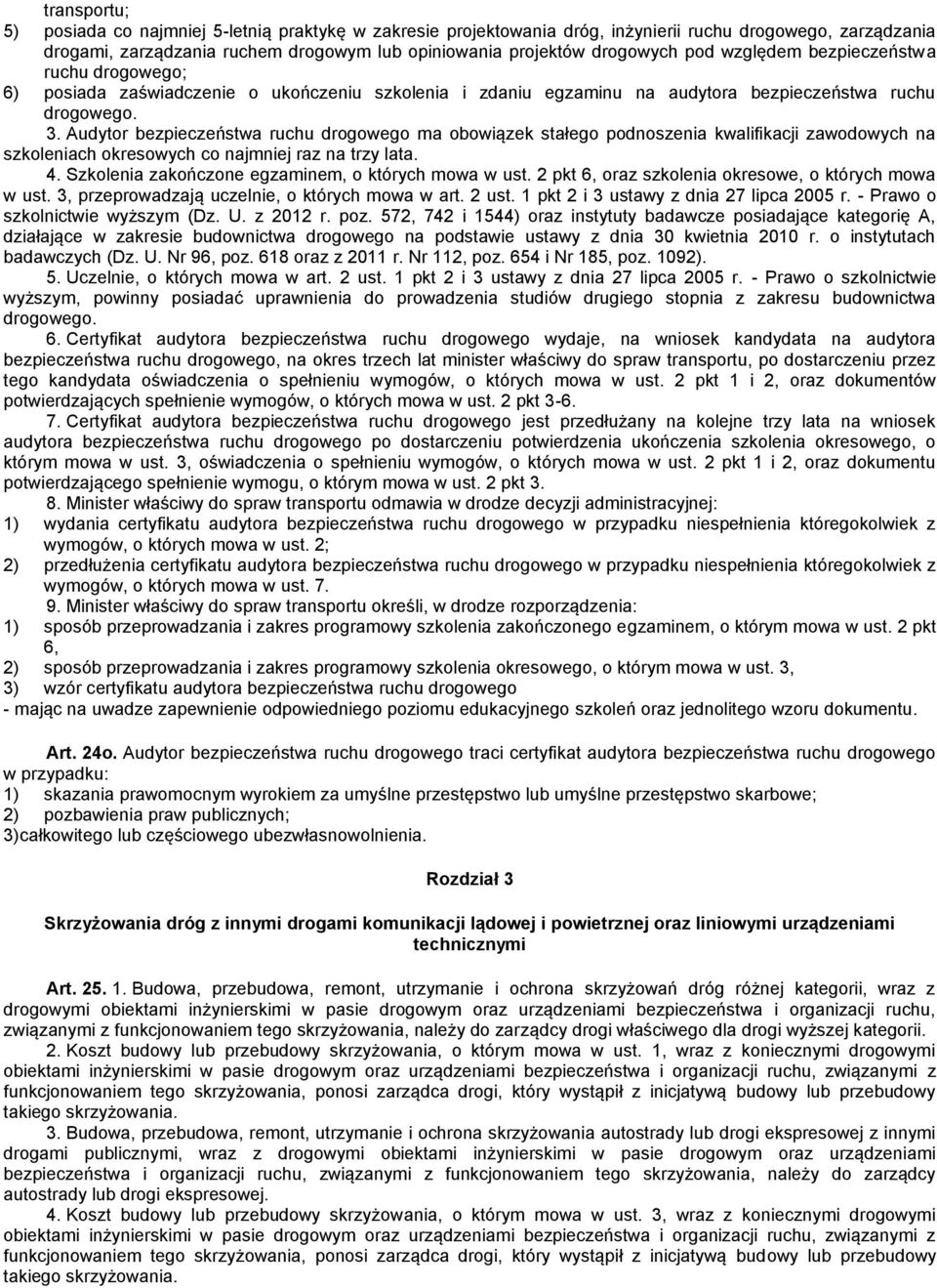 transportu;
5) posiada co najmniej 5-letnią praktykę w zakresie projektowania dróg, inżynierii ruchu drogowego, zarządzania drogami, zarządzania ruchem drogowym lub opiniowania projektów drogowych pod względem bezpieczeństwa ruchu drogowego;
6) posiada zaświadczenie o ukończeniu szkolenia i zdaniu egzaminu na audytora bezpieczeństwa ruchu drogowego.
3. Audytor bezpieczeństwa ruchu drogowego ma obowiązek stałego podnoszenia kwalifikacji zawodowych na szkoleniach okresowych co najmniej raz na trzy lata.
4. Szkolenia zakończone egzaminem, o których mowa w ust. 2 pkt 6, oraz szkolenia okresowe, o których mowa w ust. 3, przeprowadzają uczelnie, o których mowa w art. 2 ust. 1 pkt 2 i 3 ustawy z dnia 27 lipca 2005 r. - Prawo o szkolnictwie wyższym (Dz. U. z 2012 r. poz. 572, 742 i 1544) oraz instytuty badawcze posiadające kategorię A, działające w zakresie budownictwa drogowego na podstawie ustawy z dnia 30 kwietnia 2010 r. o instytutach badawczych (Dz. U. Nr 96, poz. 618 oraz z 2011 r. Nr 112, poz. 654 i Nr 185, poz. 1092).
5. Uczelnie, o których mowa w art. 2 ust. 1 pkt 2 i 3 ustawy z dnia 27 lipca 2005 r. - Prawo o szkolnictwie wyższym, powinny posiadać uprawnienia do prowadzenia studiów drugiego stopnia z zakresu budownictwa drogowego.
6. Certyfikat audytora bezpieczeństwa ruchu drogowego wydaje, na wniosek kandydata na audytora bezpieczeństwa ruchu drogowego, na okres trzech lat minister właściwy do spraw transportu, po dostarczeniu przez tego kandydata oświadczenia o spełnieniu wymogów, o których mowa w ust. 2 pkt 1 i 2, oraz dokumentów potwierdzających spełnienie wymogów, o których mowa w ust. 2 pkt 3-6.
7. Certyfikat audytora bezpieczeństwa ruchu drogowego jest przedłużany na kolejne trzy lata na wniosek audytora bezpieczeństwa ruchu drogowego po dostarczeniu potwierdzenia ukończenia szkolenia okresowego, o którym mowa w ust. 3, oświadczenia o spełnieniu wymogów, o których mowa w ust. 2 pkt 1 i 2, oraz dokumentu potwierdzającego spełnienie wymogu, o którym mowa w ust. 2 pkt 3.
8. Minister właściwy do spraw transportu odmawia w drodze decyzji administracyjnej:
1) wydania certyfikatu audytora bezpieczeństwa ruchu drogowego w przypadku niespełnienia któregokolwiek z wymogów, o których mowa w ust. 2;
2) przedłużenia certyfikatu audytora bezpieczeństwa ruchu drogowego w przypadku niespełnienia któregokolwiek z wymogów, o których mowa w ust. 7.
9. Minister właściwy do spraw transportu określi, w drodze rozporządzenia:
1) sposób przeprowadzania i zakres programowy szkolenia zakończonego egzaminem, o którym mowa w ust. 2 pkt 6,
2) sposób przeprowadzania i zakres programowy szkolenia okresowego, o którym mowa w ust. 3,
3) wzór certyfikatu audytora bezpieczeństwa ruchu drogowego
- mając na uwadze zapewnienie odpowiedniego poziomu edukacyjnego szkoleń oraz jednolitego wzoru dokumentu.

Art. 24o. Audytor bezpieczeństwa ruchu drogowego traci certyfikat audytora bezpieczeństwa ruchu drogowego w przypadku:
1) skazania prawomocnym wyrokiem za umyślne przestępstwo lub umyślne przestępstwo skarbowe;
2) pozbawienia praw publicznych;
3)całkowitego lub częściowego ubezwłasnowolnienia.

Rozdział 3

Skrzyżowania dróg z innymi drogami komunikacji lądowej i powietrznej oraz liniowymi urządzeniami technicznymi

Art. 25. 1. Budowa, przebudowa, remont, utrzymanie i ochrona skrzyżowań dróg różnej kategorii, wraz z drogowymi obiektami inżynierskimi w pasie drogowym oraz urządzeniami bezpieczeństwa i organizacji ruchu, związanymi z funkcjonowaniem tego skrzyżowania, należy do zarządcy drogi właściwego dla drogi wyższej kategorii.
2. Koszt budowy lub przebudowy skrzyżowania, o którym mowa w ust. 1, wraz z koniecznymi drogowymi obiektami inżynierskimi w pasie drogowym oraz urządzeniami bezpieczeństwa i organizacji ruchu, związanymi z funkcjonowaniem tego skrzyżowania, ponosi zarządca drogi, który wystąpił z inicjatywą budowy lub przebudowy takiego skrzyżowania.
3. Budowa, przebudowa, remont, utrzymanie i ochrona skrzyżowania autostrady lub drogi ekspresowej z innymi drogami publicznymi, wraz z drogowymi obiektami inżynierskimi w pasie drogowym oraz urządzeniami bezpieczeństwa i organizacji ruchu, związanymi z funkcjonowaniem tego skrzyżowania, należy do zarządcy autostrady lub drogi ekspresowej.
4. Koszt budowy lub przebudowy skrzyżowania, o którym mowa w ust. 3, wraz z koniecznymi drogowymi obiektami inżynierskimi w pasie drogowym oraz urządzeniami bezpieczeństwa i organizacji ruchu, związanymi z funkcjonowaniem tego skrzyżowania, ponosi zarządca drogi, który wystąpił z inicjatywą budowy lub przebudowy takiego skrzyżowania.